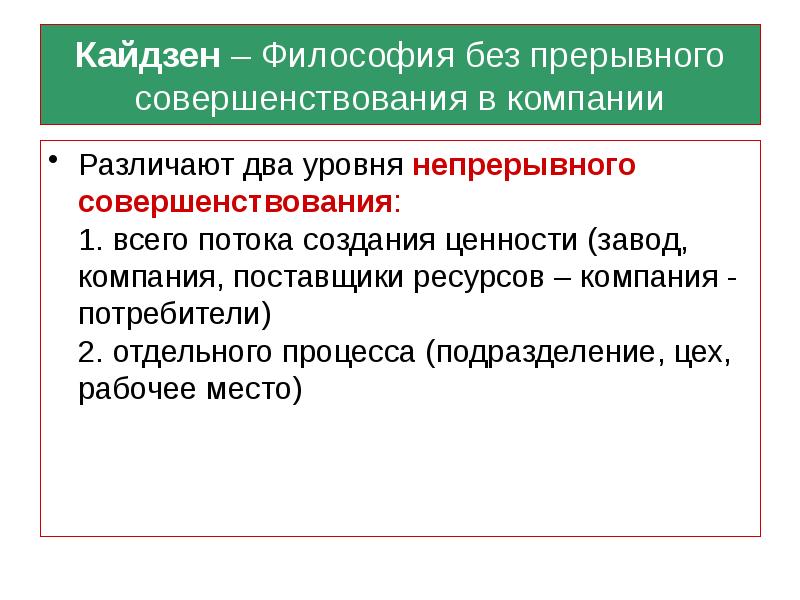 Кайдзен – Философия без прерывного совершенствования в компании

• Различают два уровня непрерывного совершенствования:
1. всего потока создания ценности (завод, компания, поставщики ресурсов – компания - потребители)
2. отдельного процесса (подразделение, цех, рабочее место)